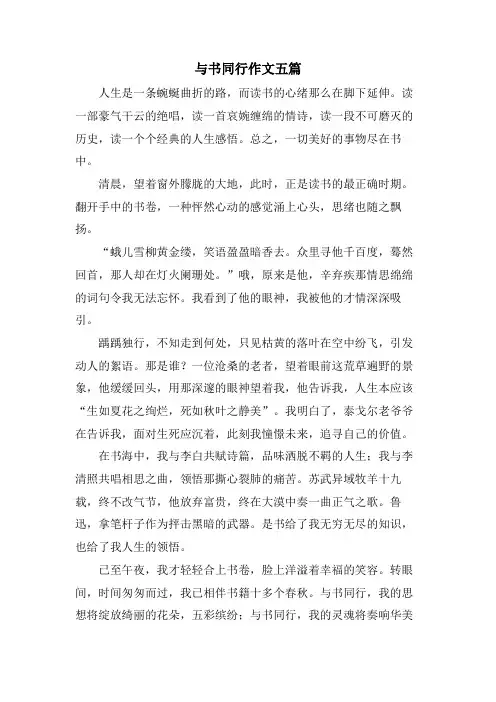 与书同行作文五篇

人生是一条蜿蜒曲折的路，而读书的心绪那么在脚下延伸。读一部豪气干云的绝唱，读一首哀婉缠绵的情诗，读一段不可磨灭的历史，读一个个经典的人生感悟。总之，一切美好的事物尽在书中。

清晨，望着窗外朦胧的大地，此时，正是读书的最正确时期。翻开手中的书卷，一种怦然心动的感觉涌上心头，思绪也随之飘扬。

“蛾儿雪柳黄金缕，笑语盈盈暗香去。众里寻他千百度，蓦然回首，那人却在灯火阑珊处。”哦，原来是他，辛弃疾那情思绵绵的词句令我无法忘怀。我看到了他的眼神，我被他的才情深深吸引。

踽踽独行，不知走到何处，只见枯黄的落叶在空中纷飞，引发动人的絮语。那是谁？一位沧桑的老者，望着眼前这荒草遍野的景象，他缓缓回头，用那深邃的眼神望着我，他告诉我，人生本应该“生如夏花之绚烂，死如秋叶之静美”。我明白了，泰戈尔老爷爷在告诉我，面对生死应沉着，此刻我憧憬未来，追寻自己的价值。

在书海中，我与李白共赋诗篇，品味洒脱不羁的人生；我与李清照共唱相思之曲，领悟那撕心裂肺的痛苦。苏武异域牧羊十九载，终不改气节，他放弃富贵，终在大漠中奏一曲正气之歌。鲁迅，拿笔杆子作为抨击黑暗的武器。是书给了我无穷无尽的知识，也给了我人生的领悟。

已至午夜，我才轻轻合上书卷，脸上洋溢着幸福的笑容。转眼间，时间匆匆而过，我已相伴书籍十多个春秋。与书同行，我的思想将绽放绮丽的花朵，五彩缤纷；与书同行，我的灵魂将奏响华美